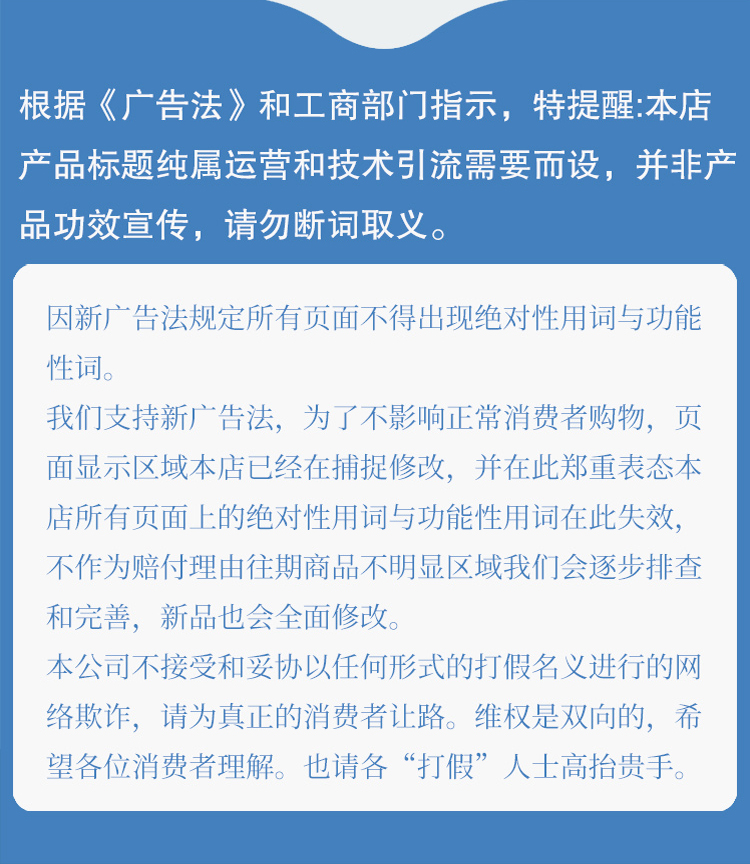 根据《广告法》和工商部门指示，特提醒:本店产品标题纯属运营和技术引流需要而设，并非产品功效宣传，请勿断词取义。

因新广告法规定所有页面不得出现绝对性用词与功能性词。
我们支持新广告法，为了不影响正常消费者购物，页面显示区域本店已经在捕捉修改，并在此郑重表态本店所有页面上的绝对性用词与功能性用词在此失效，不作为赔付理由往期商品不明显区域我们会逐步排查和完善，新品也会全面修改。
本公司不接受和妥协以任何形式的打假名义进行的网络欺诈，请为真正的消费者让路。维权是双向的，希望各位消费者理解。也请各“打假”人士高抬贵手。